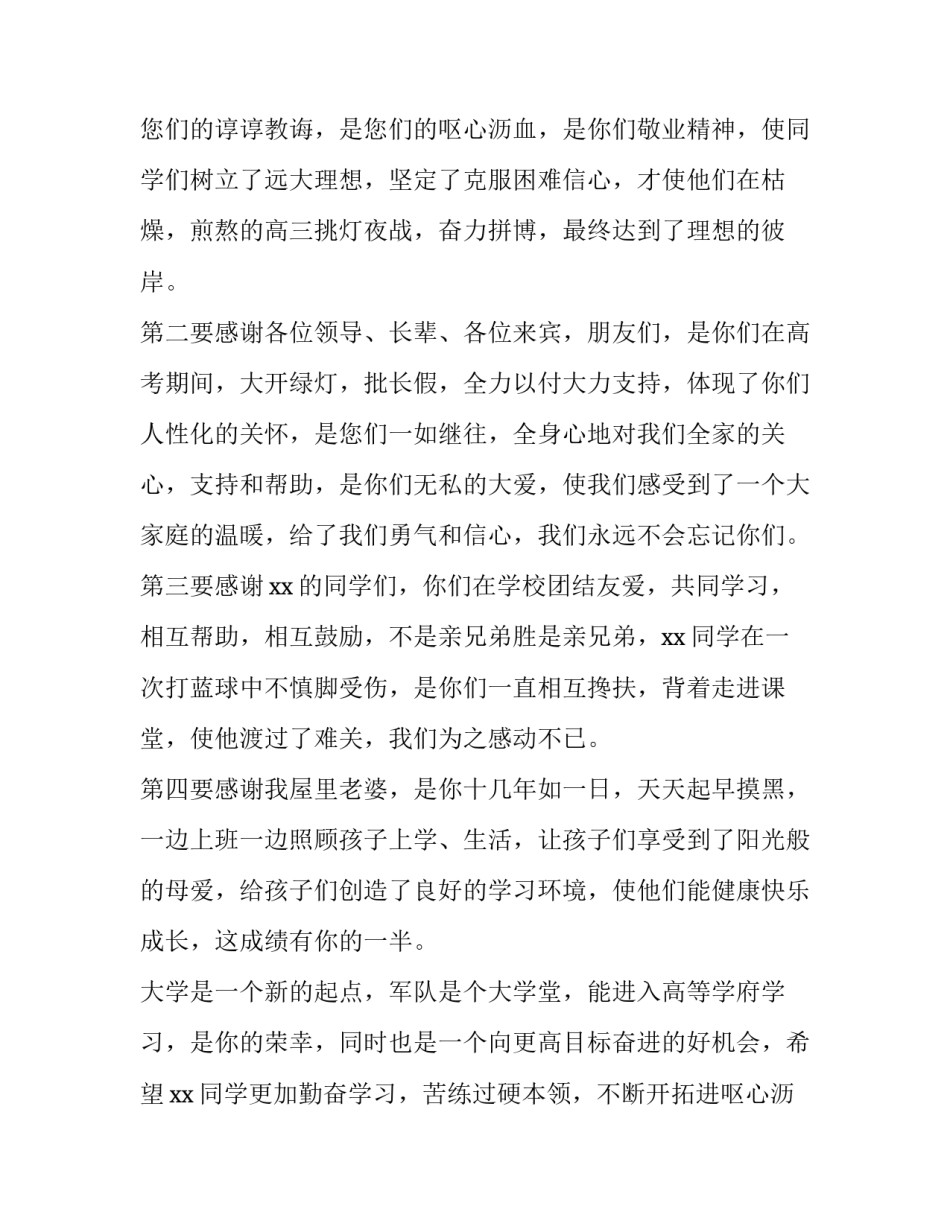 您们的谆谆教诲，是您们的呕心沥血，是你们敬业精神，使同学们树立了远大理想，坚定了克服困难信心，才使他们在枯燥，煎熬的高三挑灯夜战，奋力拼博，最终达到了理想的彼岸。

第二要感谢各位领导、长辈、各位来宾，朋友们，是你们在高考期间，大开绿灯，批长假，全力以付大力支持，体现了你们人性化的关怀，是您们一如继往，全身心地对我们全家的关心，支持和帮助，是你们无私的大爱，使我们感受到了一个大家庭的温暖，给了我们勇气和信心，我们永远不会忘记你们。

第三要感谢xx的同学们，你们在学校团结友爱，共同学习，相互帮助，相互鼓励，不是亲兄弟胜是亲兄弟，xx同学在一次打蓝球中不慎脚受伤，是你们一直相互搀扶，背着走进课堂，使他渡过了难关，我们为之感动不已。

第四要感谢我屋里老婆，是你十几年如一日，天天起早摸黑，一边上班一边照顾孩子上学、生活，让孩子们享受到了阳光般的母爱，给孩子们创造了良好的学习环境，使他们能健康快乐成长，这成绩有你的一半。

大学是一个新的起点，军队是个大学堂，能进入高等学府学习，是你的荣幸，同时也是一个向更高目标奋进的好机会，希望xx同学更加勤奋学习，苦练过硬本领，不断开拓进呕心沥